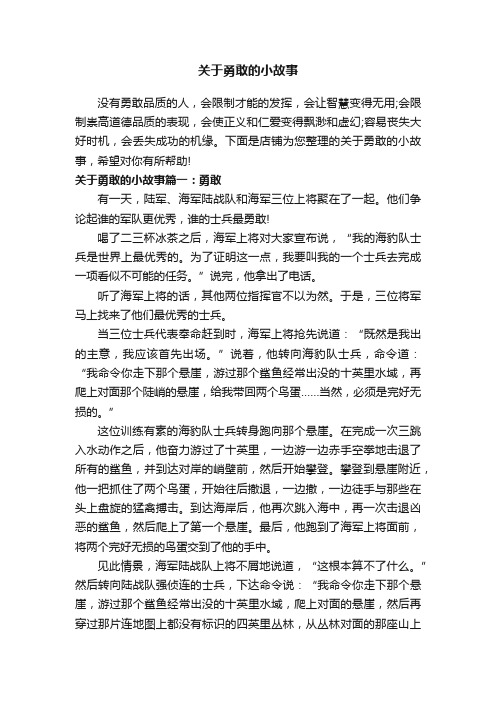 关于勇敢的小故事

没有勇敢品质的人，会限制才能的发挥，会让智慧变得无用;会限制崇高道德品质的表现，会使正义和仁爱变得飘渺和虚幻;容易丧失大好时机，会丢失成功的机缘。下面是店铺为您整理的关于勇敢的小故事，希望对你有所帮助!

关于勇敢的小故事篇一：勇敢

有一天，陆军、海军陆战队和海军三位上将聚在了一起。他们争论起谁的军队更优秀，谁的士兵最勇敢!

喝了二三杯冰茶之后，海军上将对大家宣布说，“我的海豹队士兵是世界上最优秀的。为了证明这一点，我要叫我的一个士兵去完成一项看似不可能的任务。”说完，他拿出了电话。

听了海军上将的话，其他两位指挥官不以为然。于是，三位将军马上找来了他们最优秀的士兵。

当三位士兵代表奉命赶到时，海军上将抢先说道：“既然是我出的主意，我应该首先出场。”说着，他转向海豹队士兵，命令道：“我命令你走下那个悬崖，游过那个鲨鱼经常出没的十英里水域，再爬上对面那个陡峭的悬崖，给我带回两个鸟蛋……当然，必须是完好无损的。”

这位训练有素的海豹队士兵转身跑向那个悬崖。在完成一次三跳入水动作之后，他奋力游过了十英里，一边游一边赤手空拳地击退了所有的鲨鱼，并到达对岸的峭壁前，然后开始攀登。攀登到悬崖附近，他一把抓住了两个鸟蛋，开始往后撤退，一边撤，一边徒手与那些在头上盘旋的猛禽搏击。到达海岸后，他再次跳入海中，再一次击退凶恶的鲨鱼，然后爬上了第一个悬崖。最后，他跑到了海军上将面前，将两个完好无损的鸟蛋交到了他的手中。

见此情景，海军陆战队上将不屑地说道，“这根本算不了什么。”然后转向陆战队强侦连的士兵，下达命令说：“我命令你走下那个悬崖，游过那个鲨鱼经常出没的十英里水域，爬上对面的悬崖，然后再穿过那片连地图上都没有标识的四英里丛林，从丛林对面的那座山上